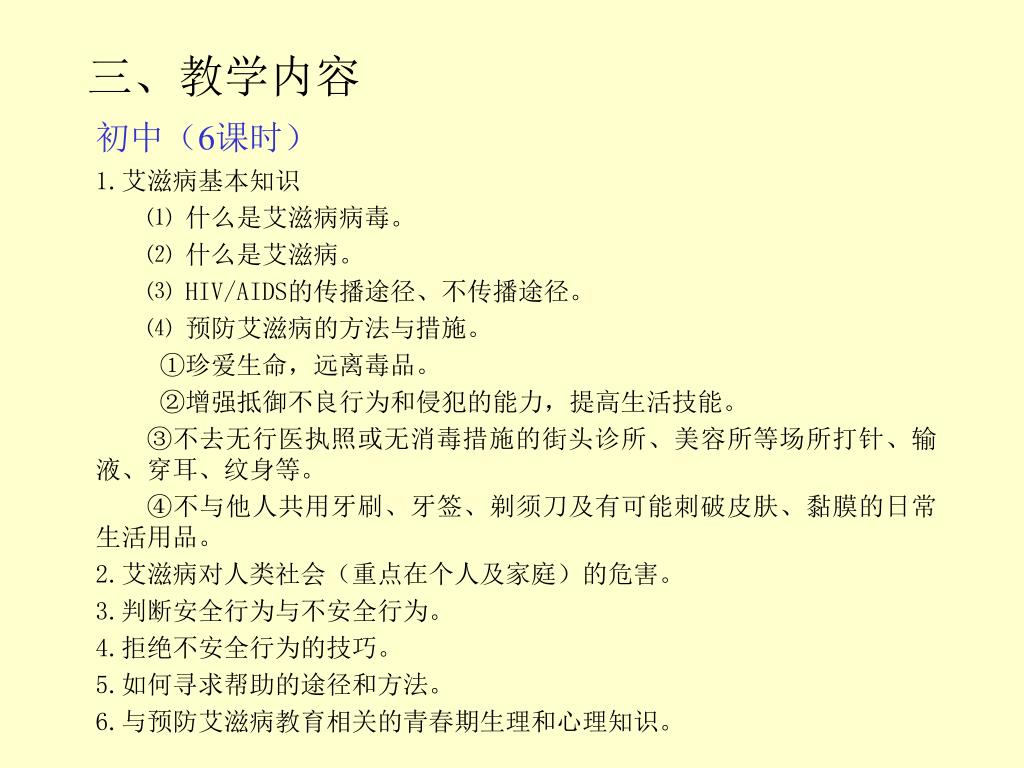 三、教学内容

初中（6课时）

1.艾滋病基本知识

⑴ 什么是艾滋病病毒。

⑵ 什么是艾滋病。

⑶ HIV/AIDS的传播途径、不传播途径。

⑷ 预防艾滋病的方法与措施。

①珍爱生命，远离毒品。

②增强抵御不良行为和侵犯的能力，提高生活技能。

③不去无行医执照或无消毒措施的街头诊所、美容所等场所打针、输液、穿耳、纹身等。

④不与他人共用牙刷、牙签、剃须刀及有可能刺破皮肤、黏膜的日常生活用品。

2.艾滋病对人类社会（重点在个人及家庭）的危害。

3.判断安全行为与不安全行为。

4.拒绝不安全行为的技巧。

5.如何寻求帮助的途径和方法。

6.与预防艾滋病教育相关的青春期生理和心理知识。